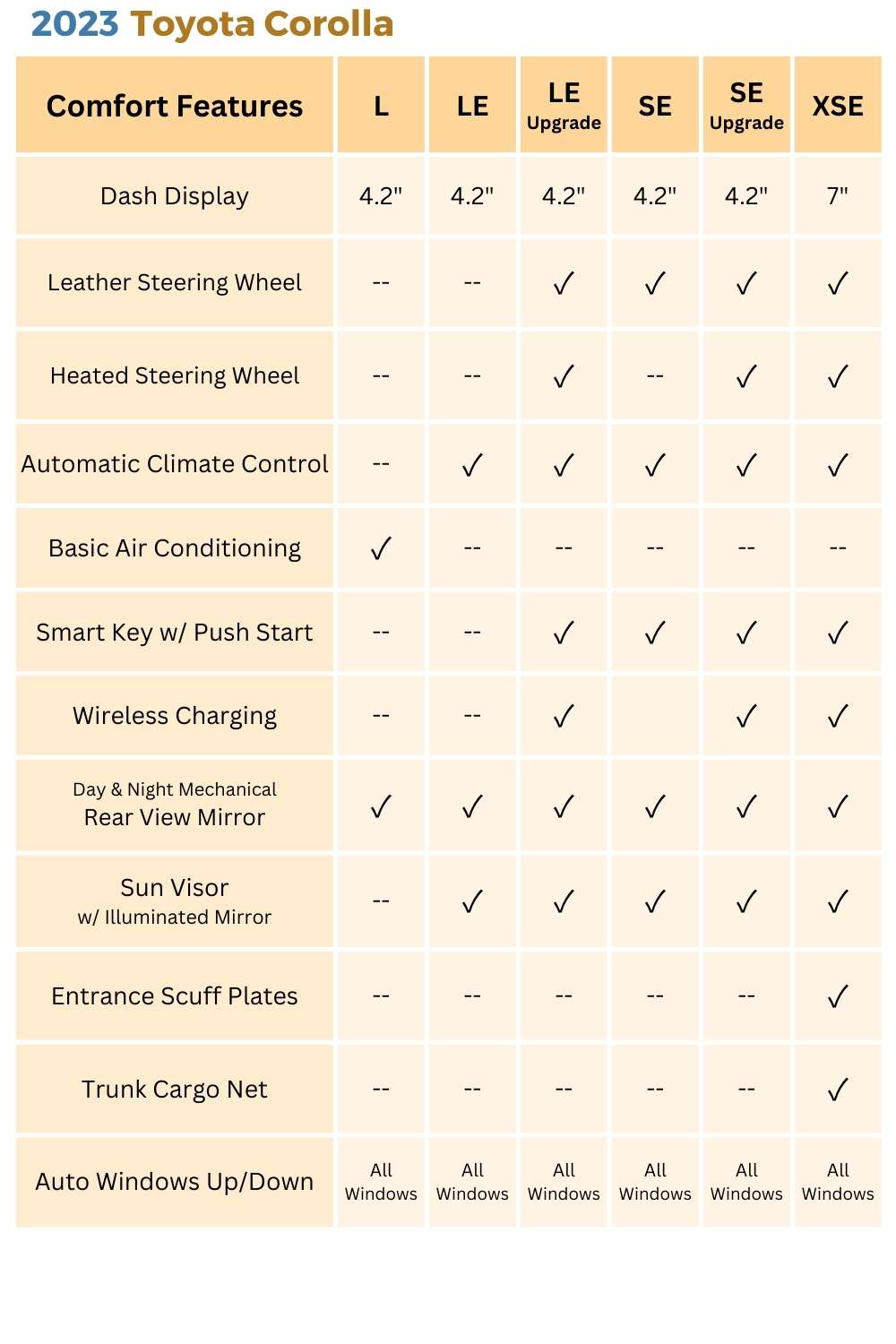 2023 Toyota Corolla

| Comfort Features | L | LE | LE Upgrade | SE | SE Upgrade | XSE |
|---|---|---|---|---|---|---|
| Dash Display | 4.2" | 4.2" | 4.2" | 4.2" | 4.2" | 7" |
| Leather Steering Wheel | -- | -- | ✓ | ✓ | ✓ | ✓ |
| Heated Steering Wheel | -- | -- | ✓ | -- | ✓ | ✓ |
| Automatic Climate Control | -- | ✓ | ✓ | ✓ | ✓ | ✓ |
| Basic Air Conditioning | ✓ | -- | -- | -- | -- | -- |
| Smart Key w/ Push Start | -- | -- | ✓ | ✓ | ✓ | ✓ |
| Wireless Charging | -- | -- | ✓ | | ✓ | ✓ |
| Day & Night Mechanical Rear View Mirror | ✓ | ✓ | ✓ | ✓ | ✓ | ✓ |
| Sun Visor w/ Illuminated Mirror | -- | ✓ | ✓ | ✓ | ✓ | ✓ |
| Entrance Scuff Plates | -- | -- | -- | -- | -- | ✓ |
| Trunk Cargo Net | -- | -- | -- | -- | -- | ✓ |
| Auto Windows Up/Down | All Windows | All Windows | All Windows | All Windows | All Windows | All Windows |